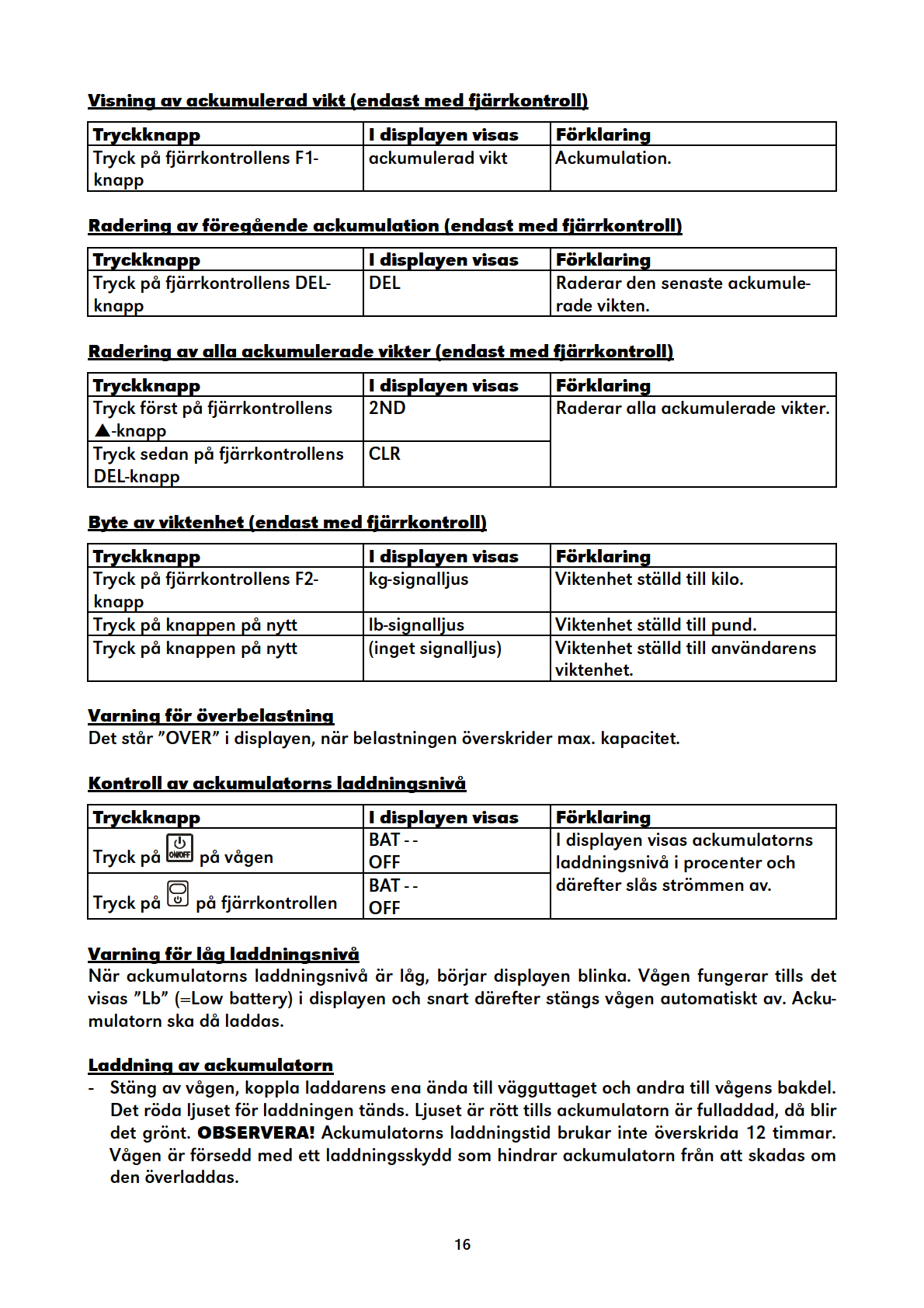 Visning av ackumulerad vikt (endast med fjärrkontroll)

| Tryckknapp | I displayen visas | Förklaring |
|---|---|---|
| Tryck på fjärrkontrollens F1-knapp | ackumulerad vikt | Ackumulation. |

Radering av föregående ackumulation (endast med fjärrkontroll)

| Tryckknapp | I displayen visas | Förklaring |
|---|---|---|
| Tryck på fjärrkontrollens DEL-knapp | DEL | Raderar den senaste ackumulerade vikten. |

Radering av alla ackumulerade vikter (endast med fjärrkontroll)

| Tryckknapp | I displayen visas | Förklaring |
|---|---|---|
| Tryck först på fjärrkontrollens ▲-knapp | 2ND | Raderar alla ackumulerade vikter. |
| Tryck sedan på fjärrkontrollens DEL-knapp | CLR | |

Byte av viktenhet (endast med fjärrkontroll)

| Tryckknapp | I displayen visas | Förklaring |
|---|---|---|
| Tryck på fjärrkontrollens F2-knapp | kg-signalljus | Viktenhet ställd till kilo. |
| Tryck på knappen på nytt | lb-signalljus | Viktenhet ställd till pund. |
| Tryck på knappen på nytt | (inget signalljus) | Viktenhet ställd till användarens viktenhet. |

Varning för överbelastning
Det står ”OVER” i displayen, när belastningen överskrider max. kapacitet.

Kontroll av ackumulatorns laddningsnivå

| Tryckknapp | I displayen visas | Förklaring |
|---|---|---|
| Tryck på ON/OFF på vågen | BAT - - OFF | I displayen visas ackumulatorns laddningsnivå i procenter och därefter slås strömmen av. |
| Tryck på på fjärrkontrollen | BAT - - OFF | |

Varning för låg laddningsnivå
När ackumulatorns laddningsnivå är låg, börjar displayen blinka. Vågen fungerar tills det visas ”Lb” (=Low battery) i displayen och snart därefter stängs vågen automatiskt av. Ackumulatorn ska då laddas.

Laddning av ackumulatorn
- Stäng av vågen, koppla laddarens ena ända till vägguttaget och andra till vågens bakdel. Det röda ljuset för laddningen tänds. Ljuset är rött tills ackumulatorn är fulladdad, då blir det grönt. OBSERVERA! Ackumulatorns laddningstid brukar inte överskrida 12 timmar. Vågen är försedd med ett laddningsskydd som hindrar ackumulatorn från att skadas om den överladdas.

16